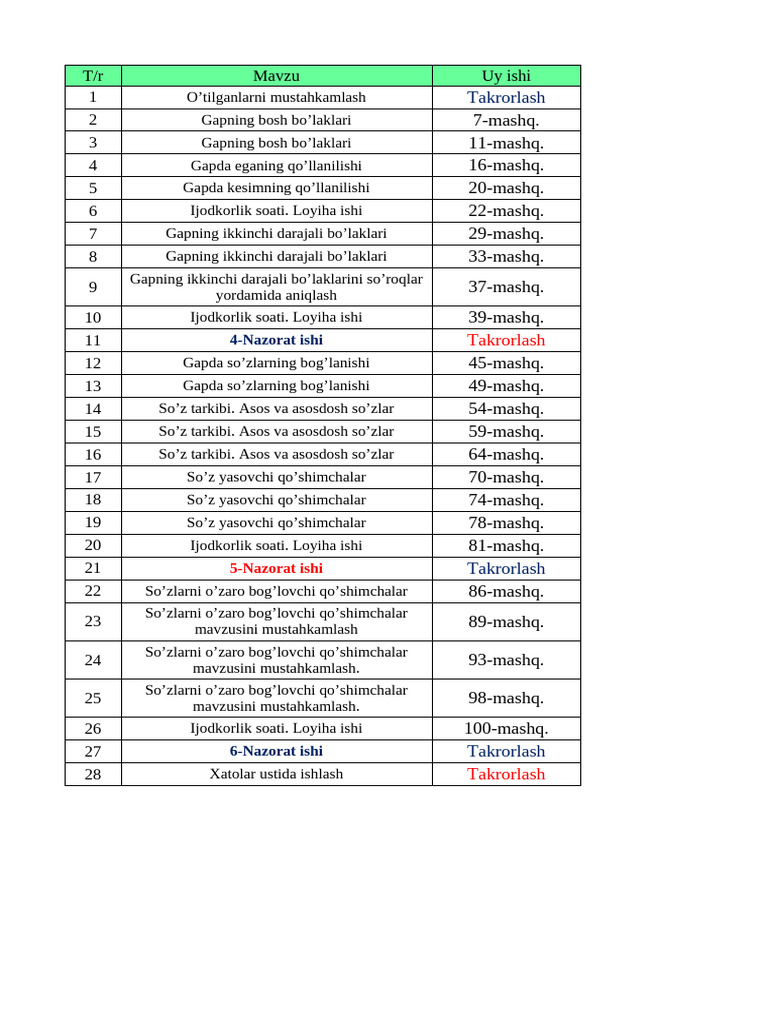 | T/r | Mavzu | Uy ishi |
|---|---|---|
| 1 | O’tilganlarni mustahkamlash | Takrorlash |
| 2 | Gapning bosh bo’laklari | 7-mashq. |
| 3 | Gapning bosh bo’laklari | 11-mashq. |
| 4 | Gapda eganing qo’llanilishi | 16-mashq. |
| 5 | Gapda kesimning qo’llanilishi | 20-mashq. |
| 6 | Ijodkorlik soati. Loyiha ishi | 22-mashq. |
| 7 | Gapning ikkinchi darajali bo’laklari | 29-mashq. |
| 8 | Gapning ikkinchi darajali bo’laklari | 33-mashq. |
| 9 | Gapning ikkinchi darajali bo’laklarini so’roqlar yordamida aniqlash | 37-mashq. |
| 10 | Ijodkorlik soati. Loyiha ishi | 39-mashq. |
| 11 | 4-Nazorat ishi | Takrorlash |
| 12 | Gapda so’zlarning bog’lanishi | 45-mashq. |
| 13 | Gapda so’zlarning bog’lanishi | 49-mashq. |
| 14 | So’z tarkibi. Asos va asosdosh so’zlar | 54-mashq. |
| 15 | So’z tarkibi. Asos va asosdosh so’zlar | 59-mashq. |
| 16 | So’z tarkibi. Asos va asosdosh so’zlar | 64-mashq. |
| 17 | So’z yasovchi qo’shimchalar | 70-mashq. |
| 18 | So’z yasovchi qo’shimchalar | 74-mashq. |
| 19 | So’z yasovchi qo’shimchalar | 78-mashq. |
| 20 | Ijodkorlik soati. Loyiha ishi | 81-mashq. |
| 21 | 5-Nazorat ishi | Takrorlash |
| 22 | So’zlarni o’zaro bog’lovchi qo’shimchalar | 86-mashq. |
| 23 | So’zlarni o’zaro bog’lovchi qo’shimchalar mavzusini mustahkamlash | 89-mashq. |
| 24 | So’zlarni o’zaro bog’lovchi qo’shimchalar mavzusini mustahkamlash. | 93-mashq. |
| 25 | So’zlarni o’zaro bog’lovchi qo’shimchalar mavzusini mustahkamlash. | 98-mashq. |
| 26 | Ijodkorlik soati. Loyiha ishi | 100-mashq. |
| 27 | 6-Nazorat ishi | Takrorlash |
| 28 | Xatolar ustida ishlash | Takrorlash |